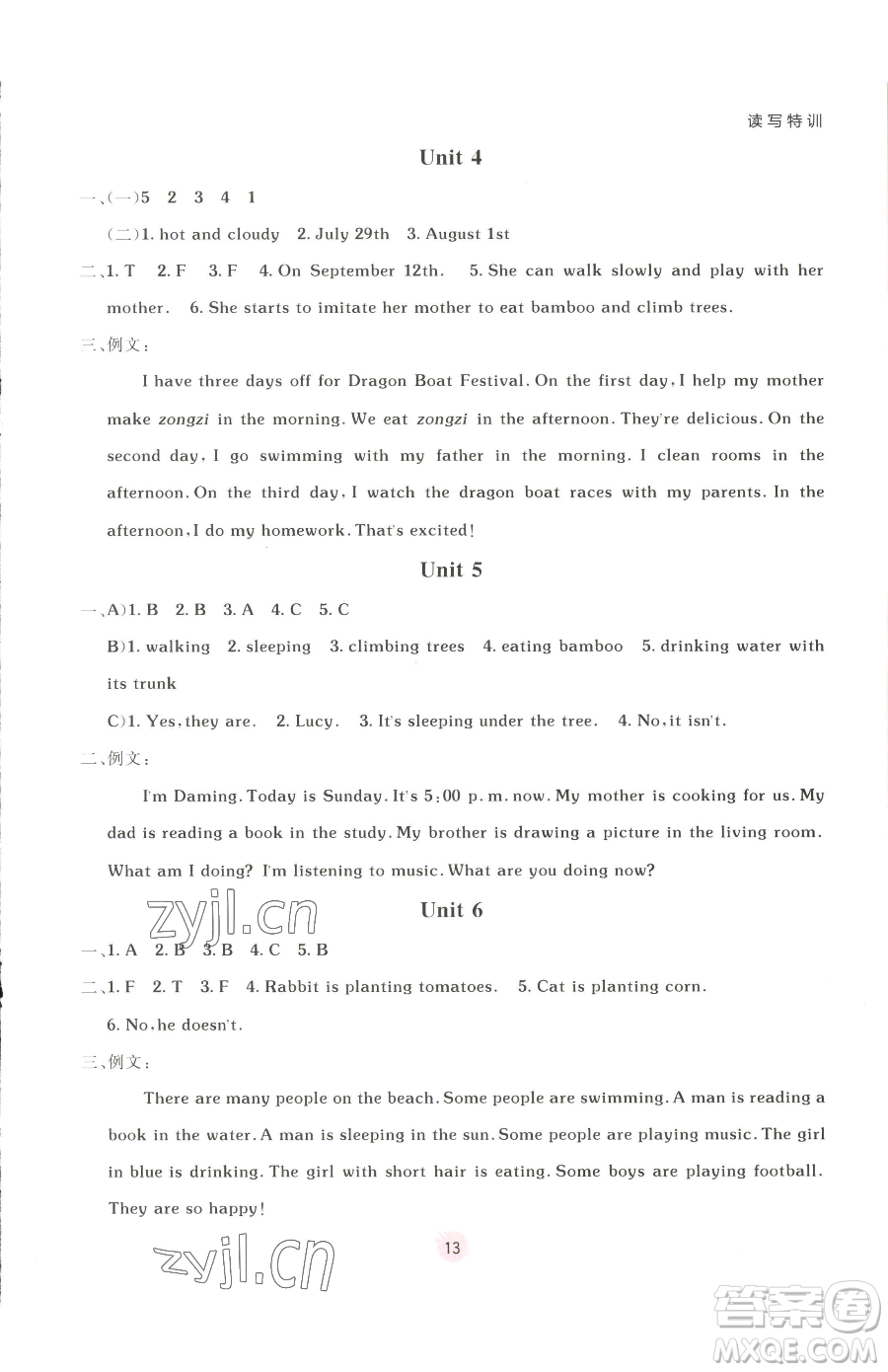 读写特训

Unit 4

一、(一)5 2 3 4 1

(二)1. hot and cloudy 2. July 29th 3. August 1st

二、1. T 2. F 3. F 4. On September 12th. 5. She can walk slowly and play with her mother. 6. She starts to imitate her mother to eat bamboo and climb trees.

三、例文:

I have three days off for Dragon Boat Festival. On the first day, I help my mother make zongzi in the morning. We eat zongzi in the afternoon. They're delicious. On the second day, I go swimming with my father in the morning. I clean rooms in the afternoon. On the third day, I watch the dragon boat races with my parents. In the afternoon, I do my homework. That's excited!

Unit 5

一、A)1. B 2. B 3. A 4. C 5. C

B)1. walking 2. sleeping 3. climbing trees 4. eating bamboo 5. drinking water with its trunk

C)1. Yes, they are. 2. Lucy. 3. It's sleeping under the tree. 4. No, it isn't.

二、例文:

I'm Daming. Today is Sunday. It's 5:00 p. m. now. My mother is cooking for us. My dad is reading a book in the study. My brother is drawing a picture in the living room. What am I doing? I'm listening to music. What are you doing now?

zyjl.cn

Unit 6

一、1. A 2. B 3. B 4. C 5. B

二、1. F 2. T 3. F 4. Rabbit is planting tomatoes. 5. Cat is planting corn. 6. No, he doesn't.

三、例文:

There are many people on the beach. Some people are swimming. A man is reading a book in the water. A man is sleeping in the sun. Some people are playing music. The girl in blue is drinking. The girl with short hair is eating. Some boys are playing football. They are so happy!

zyjl.cn

13

答案圈 MXQE.COM